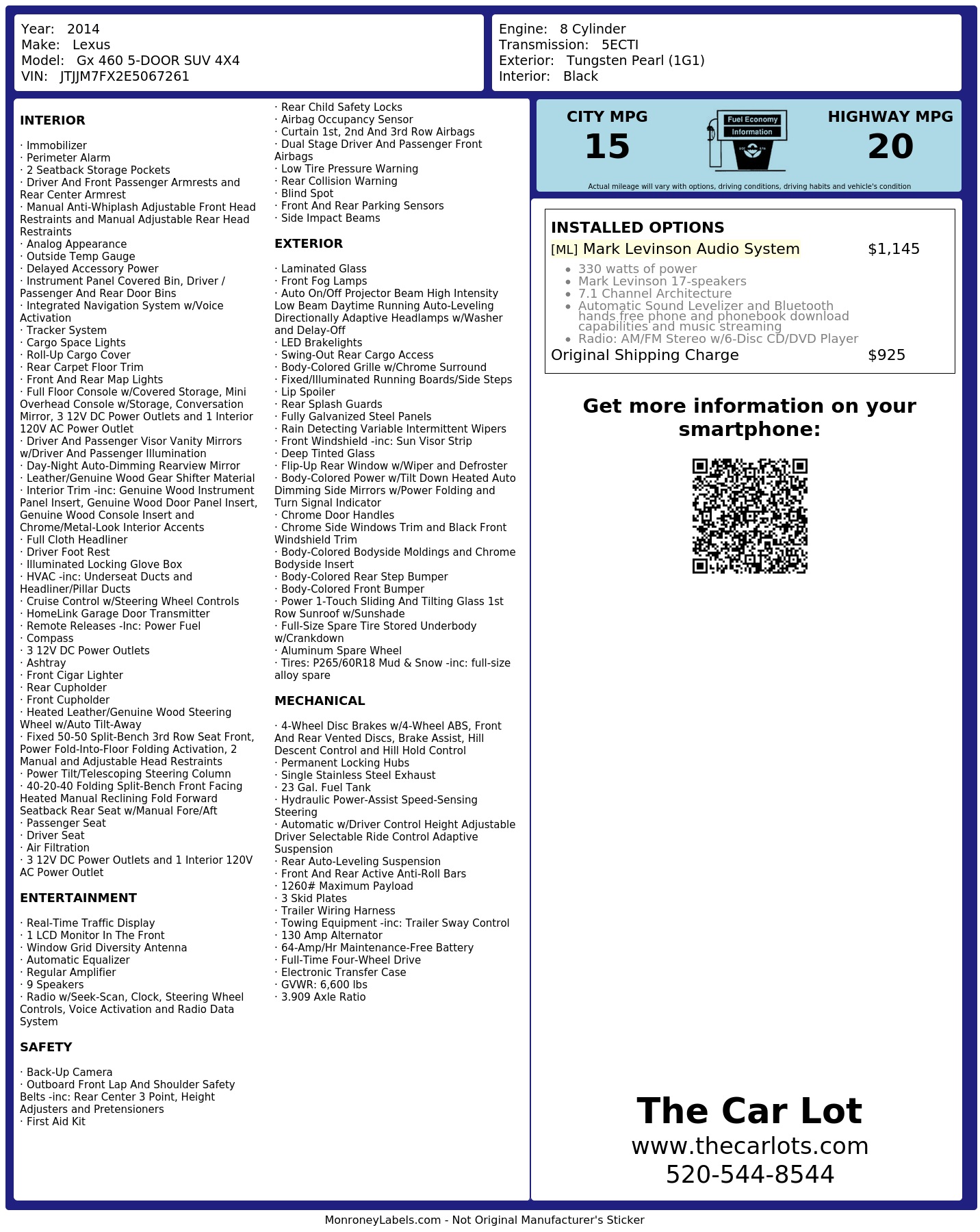 Year: 2014
Make: Lexus
Model: Gx 460 5-DOOR SUV 4X4
VIN: JTJJM7FX2E5067261

Engine: 8 Cylinder
Transmission: 5ECTI
Exterior: Tungsten Pearl (1G1)
Interior: Black

INTERIOR

· Immobilizer
· Perimeter Alarm
· 2 Seatback Storage Pockets
· Driver And Front Passenger Armrests and Rear Center Armrest
· Manual Anti-Whiplash Adjustable Front Head Restraints and Manual Adjustable Rear Head Restraints
· Analog Appearance
· Outside Temp Gauge
· Delayed Accessory Power
· Instrument Panel Covered Bin, Driver / Passenger And Rear Door Bins
· Integrated Navigation System w/Voice Activation
· Tracker System
· Cargo Space Lights
· Roll-Up Cargo Cover
· Rear Carpet Floor Trim
· Front And Rear Map Lights
· Full Floor Console w/Covered Storage, Mini Overhead Console w/Storage, Conversation Mirror, 3 12V DC Power Outlets and 1 Interior 120V AC Power Outlet
· Driver And Passenger Visor Vanity Mirrors w/Driver And Passenger Illumination
· Day-Night Auto-Dimming Rearview Mirror
· Leather/Genuine Wood Gear Shifter Material
· Interior Trim -inc: Genuine Wood Instrument Panel Insert, Genuine Wood Door Panel Insert, Genuine Wood Console Insert and Chrome/Metal-Look Interior Accents
· Full Cloth Headliner
· Driver Foot Rest
· Illuminated Locking Glove Box
· HVAC -inc: Underseat Ducts and Headliner/Pillar Ducts
· Cruise Control w/Steering Wheel Controls
· HomeLink Garage Door Transmitter
· Remote Releases -Inc: Power Fuel
· Compass
· 3 12V DC Power Outlets
· Ashtray
· Front Cigar Lighter
· Rear Cupholder
· Front Cupholder
· Heated Leather/Genuine Wood Steering Wheel w/Auto Tilt-Away
· Fixed 50-50 Split-Bench 3rd Row Seat Front, Power Fold-Into-Floor Folding Activation, 2 Manual and Adjustable Head Restraints
· Power Tilt/Telescoping Steering Column
· 40-20-40 Folding Split-Bench Front Facing Heated Manual Reclining Fold Forward Seatback Rear Seat w/Manual Fore/Aft
· Passenger Seat
· Driver Seat
· Air Filtration
· 3 12V DC Power Outlets and 1 Interior 120V AC Power Outlet

ENTERTAINMENT

· Real-Time Traffic Display
· 1 LCD Monitor In The Front
· Window Grid Diversity Antenna
· Automatic Equalizer
· Regular Amplifier
· 9 Speakers
· Radio w/Seek-Scan, Clock, Steering Wheel Controls, Voice Activation and Radio Data System

SAFETY

· Back-Up Camera
· Outboard Front Lap And Shoulder Safety Belts -inc: Rear Center 3 Point, Height Adjusters and Pretensioners
· First Aid Kit
· Rear Child Safety Locks
· Airbag Occupancy Sensor
· Curtain 1st, 2nd And 3rd Row Airbags
· Dual Stage Driver And Passenger Front Airbags
· Low Tire Pressure Warning
· Rear Collision Warning
· Blind Spot
· Front And Rear Parking Sensors
· Side Impact Beams

EXTERIOR

· Laminated Glass
· Front Fog Lamps
· Auto On/Off Projector Beam High Intensity Low Beam Daytime Running Auto-Leveling Directionally Adaptive Headlamps w/Washer and Delay-Off
· LED Brakelights
· Swing-Out Rear Cargo Access
· Body-Colored Grille w/Chrome Surround
· Fixed/Illuminated Running Boards/Side Steps
· Lip Spoiler
· Rear Splash Guards
· Fully Galvanized Steel Panels
· Rain Detecting Variable Intermittent Wipers
· Front Windshield -inc: Sun Visor Strip
· Deep Tinted Glass
· Flip-Up Rear Window w/Wiper and Defroster
· Body-Colored Power w/Tilt Down Heated Auto Dimming Side Mirrors w/Power Folding and Turn Signal Indicator
· Chrome Door Handles
· Chrome Side Windows Trim and Black Front Windshield Trim
· Body-Colored Bodyside Moldings and Chrome Bodyside Insert
· Body-Colored Rear Step Bumper
· Body-Colored Front Bumper
· Power 1-Touch Sliding And Tilting Glass 1st Row Sunroof w/Sunshade
· Full-Size Spare Tire Stored Underbody w/Crankdown
· Aluminum Spare Wheel
· Tires: P265/60R18 Mud & Snow -inc: full-size alloy spare

MECHANICAL

· 4-Wheel Disc Brakes w/4-Wheel ABS, Front And Rear Vented Discs, Brake Assist, Hill Descent Control and Hill Hold Control
· Permanent Locking Hubs
· Single Stainless Steel Exhaust
· 23 Gal. Fuel Tank
· Hydraulic Power-Assist Speed-Sensing Steering
· Automatic w/Driver Control Height Adjustable Driver Selectable Ride Control Adaptive Suspension
· Rear Auto-Leveling Suspension
· Front And Rear Active Anti-Roll Bars
· 1260# Maximum Payload
· 3 Skid Plates
· Trailer Wiring Harness
· Towing Equipment -inc: Trailer Sway Control
· 130 Amp Alternator
· 64-Amp/Hr Maintenance-Free Battery
· Full-Time Four-Wheel Drive
· Electronic Transfer Case
· GVWR: 6,600 lbs
· 3.909 Axle Ratio

CITY MPG
15
Fuel Economy
Information
HIGHWAY MPG
20
Actual mileage will vary with options, driving conditions, driving habits and vehicle's condition

INSTALLED OPTIONS
[ML] Mark Levinson Audio System $1,145
• 330 watts of power
• Mark Levinson 17-speakers
• 7.1 Channel Architecture
• Automatic Sound Levelizer and Bluetooth hands free phone and phonebook download capabilities and music streaming
• Radio: AM/FM Stereo w/6-Disc CD/DVD Player
Original Shipping Charge $925

Get more information on your smartphone:

The Car Lot
www.thecarlots.com
520-544-8544

MonroneyLabels.com - Not Original Manufacturer's Sticker